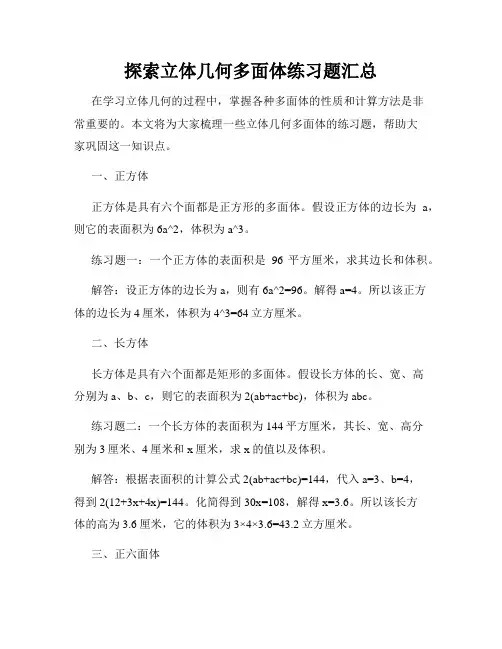 探索立体几何多面体练习题汇总

在学习立体几何的过程中，掌握各种多面体的性质和计算方法是非常重要的。本文将为大家梳理一些立体几何多面体的练习题，帮助大家巩固这一知识点。

一、正方体

正方体是具有六个面都是正方形的多面体。假设正方体的边长为 a，则它的表面积为 6a^2，体积为 a^3。

练习题一：一个正方体的表面积是 96 平方厘米，求其边长和体积。

解答：设正方体的边长为 a，则有 6a^2=96。解得 a=4。所以该正方体的边长为 4 厘米，体积为 4^3=64 立方厘米。

二、长方体

长方体是具有六个面都是矩形的多面体。假设长方体的长、宽、高分别为 a、b、c，则它的表面积为 2(ab+ac+bc)，体积为 abc。

练习题二：一个长方体的表面积为 144 平方厘米，其长、宽、高分别为 3 厘米、4 厘米和 x 厘米，求 x 的值以及体积。

解答：根据表面积的计算公式 2(ab+ac+bc)=144，代入 a=3、b=4，得到 2(12+3x+4x)=144。化简得到 30x=108，解得 x=3.6。所以该长方体的高为 3.6 厘米，它的体积为 3×4×3.6=43.2 立方厘米。

三、正六面体